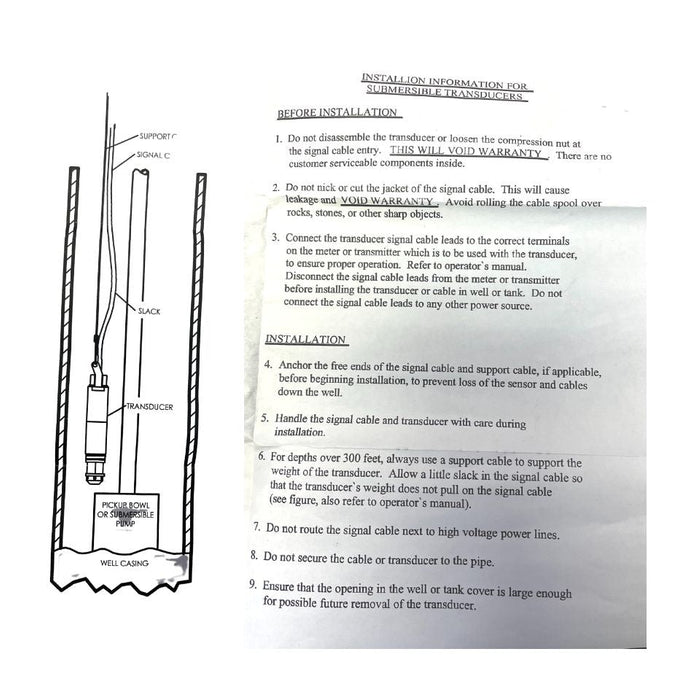 SUPPORT C

SIGNAL C

SLACK

TRANSDUCER

PICKUP BOWL OR SUBMERSIBLE PUMP

WELL CASING

INSTALLION INFORMATION FOR SUBMERSIBLE TRANSDUCERS

BEFORE INSTALLATION

1. Do not disassemble the transducer or loosen the compression nut at the signal cable entry. THIS WILL VOID WARRANTY. There are no customer serviceable components inside.

2. Do not nick or cut the jacket of the signal cable. This will cause leakage and VOID WARRANTY. Avoid rolling the cable spool over rocks, stones, or other sharp objects.

3. Connect the transducer signal cable leads to the correct terminals on the meter or transmitter which is to be used with the transducer, to ensure proper operation. Refer to operator's manual. Disconnect the signal cable leads from the meter or transmitter before installing the transducer or cable in well or tank. Do not connect the signal cable leads to any other power source.

INSTALLATION

4. Anchor the free ends of the signal cable and support cable, if applicable, before beginning installation, to prevent loss of the sensor and cables down the well.

5. Handle the signal cable and transducer with care during installation.

6. For depths over 300 feet, always use a support cable to support the weight of the transducer. Allow a little slack in the signal cable so that the transducer's weight does not pull on the signal cable (see figure, also refer to operator's manual).

7. Do not route the signal cable next to high voltage power lines.

8. Do not secure the cable or transducer to the pipe.

9. Ensure that the opening in the well or tank cover is large enough for possible future removal of the transducer.